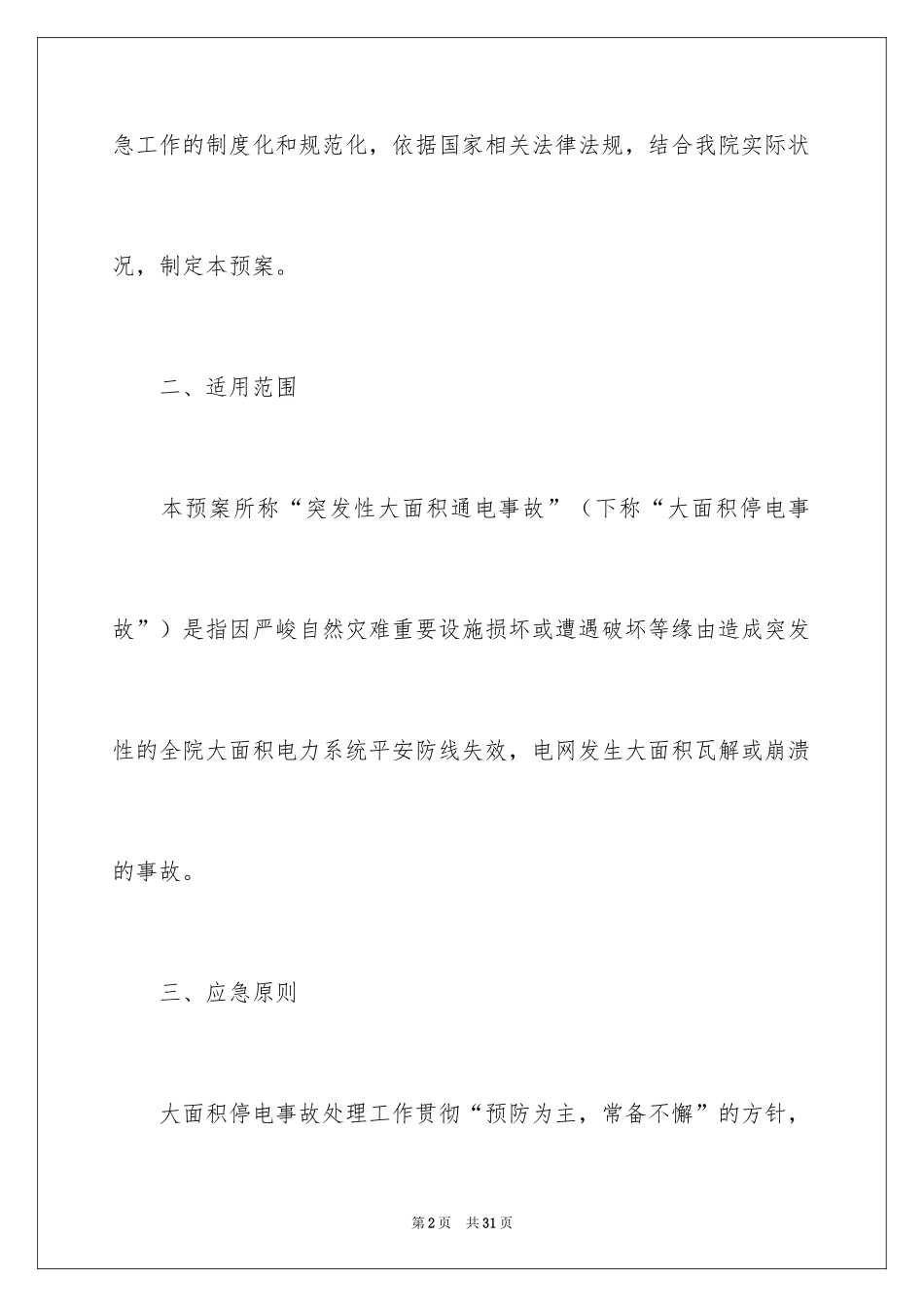 急工作的制度化和规范化，依据国家相关法律法规，结合我院实际状况，制定本预案。

二、适用范围

本预案所称“突发性大面积通电事故”（下称“大面积停电事故”）是指因严峻自然灾难重要设施损坏或遭遇破坏等缘由造成突发性的全院大面积电力系统平安防线失效，电网发生大面积瓦解或崩溃的事故。

三、应急原则

大面积停电事故处理工作贯彻“预防为主，常备不懈”的方针，

第2页 共31页